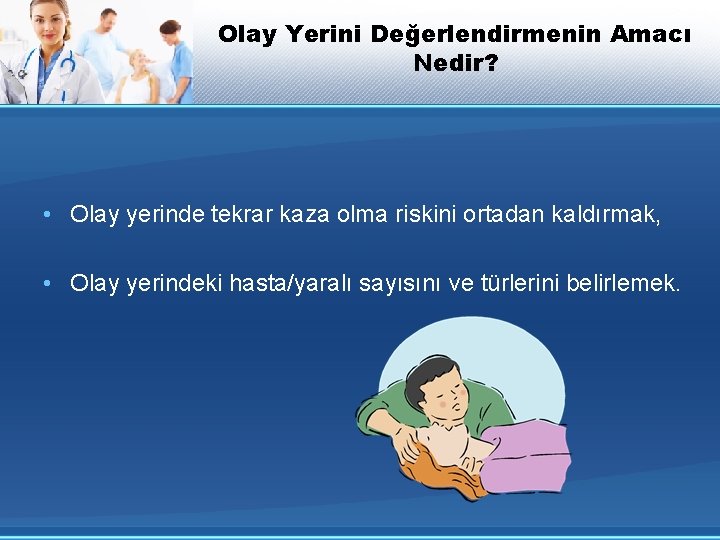 Olay Yerini Değerlendirmenin Amacı Nedir?

• Olay yerinde tekrar kaza olma riskini ortadan kaldırmak,

• Olay yerindeki hasta/yaralı sayısını ve türlerini belirlemek.